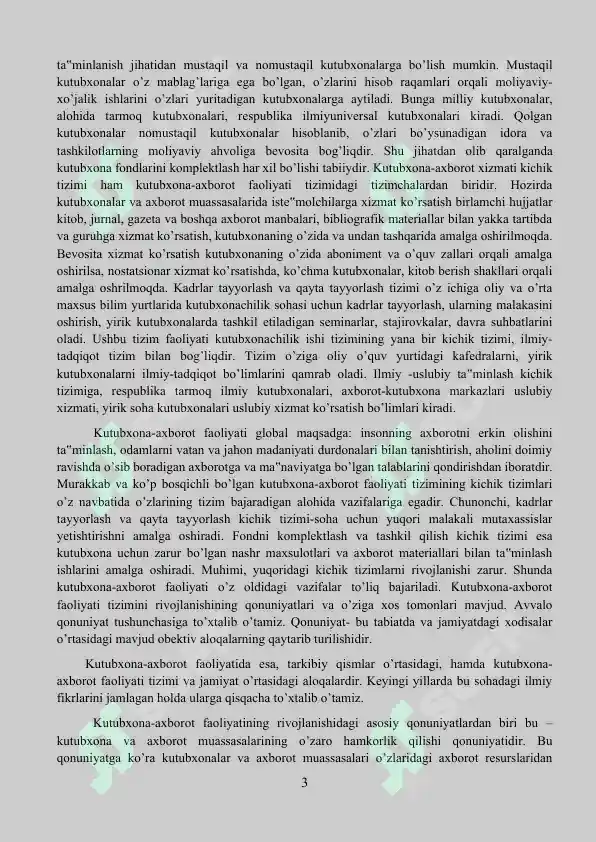 ta"minlanish jihatidan mustaqil va nomustaqil kutubxonalarga bo'lish mumkin. Mustaqil kutubxonalar o'z mablag'lariga ega bo'lgan, o'zlarini hisob raqamlari orqali moliyaviy-xo'jalik ishlarini o'zlari yuritadigan kutubxonalarga aytiladi. Bunga milliy kutubxonalar, alohida tarmoq kutubxonalari, respublika ilmiyuniversal kutubxonalari kiradi. Qolgan kutubxonalar nomustaqil kutubxonalar hisoblanib, o'zlari bo'ysunadigan idora va tashkilotlarning moliyaviy ahvoliga bevosita bog'liqdir. Shu jihatdan olib qaralganda kutubxona fondlarini komplektlash har xil bo'lishi tabiiydir. Kutubxona-axborot xizmati kichik tizimi ham kutubxona-axborot faoliyati tizimidagi tizimchalardan biridir. Hozirda kutubxonalar va axborot muassasalarida iste"molchilarga xizmat ko'rsatish birlamchi hujjatlar kitob, jurnal, gazeta va boshqa axborot manbalari, bibliografik materiallar bilan yakka tartibda va guruhga xizmat ko'rsatish, kutubxonaning o'zida va undan tashqarida amalga oshirilmoqda. Bevosita xizmat ko'rsatish kutubxonaning o'zida aboniment va o'quv zallari orqali amalga oshirilsa, nostatsionar xizmat ko'rsatishda, ko'chma kutubxonalar, kitob berish shakllari orqali amalga oshrilmoqda. Kadrlar tayyorlash va qayta tayyorlash tizimi o'z ichiga oliy va o'rta maxsus bilim yurtlarida kutubxonachilik sohasi uchun kadrlar tayyorlash, ularning malakasini oshirish, yirik kutubxonalarda tashkil etiladigan seminarlar, stajirovkalar, davra suhbatlarini oladi. Ushbu tizim faoliyati kutubxonachilik ishi tizimining yana bir kichik tizimi, ilmiy-tadqiqot tizim bilan bog'liqdir. Tizim o'ziga oliy o'quv yurtidagi kafedralarni, yirik kutubxonalarni ilmiy-tadqiqot bo'limlarini qamrab oladi. Ilmiy -uslubiy ta"minlash kichik tizimiga, respublika tarmoq ilmiy kutubxonalari, axborot-kutubxona markazlari uslubiy xizmati, yirik soha kutubxonalari uslubiy xizmat ko'rsatish bo'limlari kiradi.

Kutubxona-axborot faoliyati global maqsadga: insonning axborotni erkin olishini ta"minlash, odamlarni vatan va jahon madaniyati durdonalari bilan tanishtirish, aholini doimiy ravishda o'sib boradigan axborotga va ma"naviyatga bo'lgan talablarini qondirishdan iboratdir. Murakkab va ko'p bosqichli bo'lgan kutubxona-axborot faoliyati tizimining kichik tizimlari o'z navbatida o'zlarining tizim bajaradigan alohida vazifalariga egadir. Chunonchi, kadrlar tayyorlash va qayta tayyorlash kichik tizimi-soha uchun yuqori malakali mutaxassislar yetishtirishni amalga oshiradi. Fondni komplektlash va tashkil qilish kichik tizimi esa kutubxona uchun zarur bo'lgan nashr maxsulotlari va axborot materiallari bilan ta"minlash ishlarini amalga oshiradi. Muhimi, yuqoridagi kichik tizimlarni rivojlanishi zarur. Shunda kutubxona-axborot faoliyati o'z oldidagi vazifalar to'liq bajariladi. Kutubxona-axborot faoliyati tizimini rivojlanishining qonuniyatlari va o'ziga xos tomonlari mavjud. Avvalo qonuniyat tushunchasiga to'xtalib o'tamiz. Qonuniyat- bu tabiatda va jamiyatdagi xodisalar o'rtasidagi mavjud obektiv aloqalarning qaytarib turilishidir.

Kutubxona-axborot faoliyatida esa, tarkibiy qismlar o'rtasidagi, hamda kutubxona-axborot faoliyati tizimi va jamiyat o'rtasidagi aloqalardir. Keyingi yillarda bu sohadagi ilmiy fikrlarini jamlagan holda ularga qisqacha to'xtalib o'tamiz.

Kutubxona-axborot faoliyatining rivojlanishidagi asosiy qonuniyatlardan biri bu – kutubxona va axborot muassasalarining o'zaro hamkorlik qilishi qonuniyatidir. Bu qonuniyatga ko'ra kutubxonalar va axborot muassasalari o'zlaridagi axborot resurslaridan

3